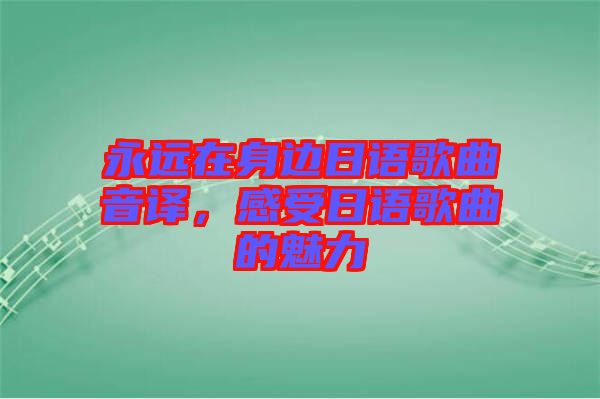 永远在身边日语歌曲音译，感受日语歌曲的魅力